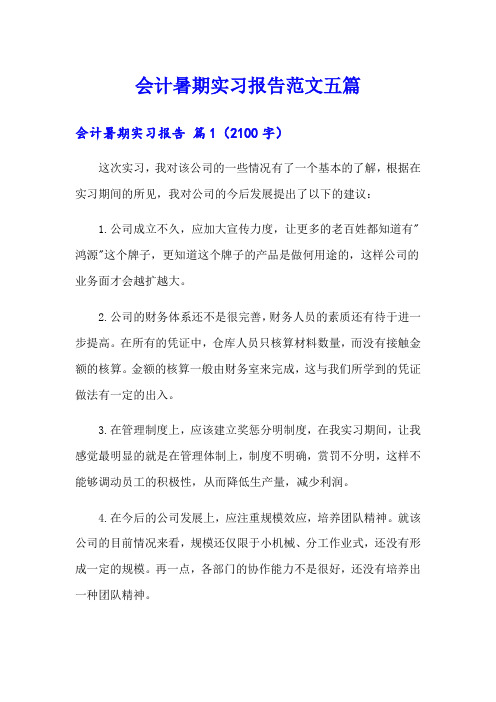 会计暑期实习报告范文五篇

会计暑期实习报告 篇1（2100字）

这次实习，我对该公司的一些情况有了一个基本的了解，根据在实习期间的所见，我对公司的今后发展提出了以下的建议：

1.公司成立不久，应加大宣传力度，让更多的老百姓都知道有"鸿源"这个牌子，更知道这个牌子的产品是做何用途的，这样公司的业务面才会越扩越大。

2.公司的财务体系还不是很完善，财务人员的素质还有待于进一步提高。在所有的凭证中，仓库人员只核算材料数量，而没有接触金额的核算。金额的核算一般由财务室来完成，这与我们所学到的凭证做法有一定的出入。

3.在管理制度上，应该建立奖惩分明制度，在我实习期间，让我感觉最明显的就是在管理体制上，制度不明确，赏罚不分明，这样不能够调动员工的积极性，从而降低生产量，减少利润。

4.在今后的公司发展上，应注重规模效应，培养团队精神。就该公司的目前情况来看，规模还仅限于小机械、分工作业式，还没有形成一定的规模。再一点，各部门的协作能力不是很好，还没有培养出一种团队精神。